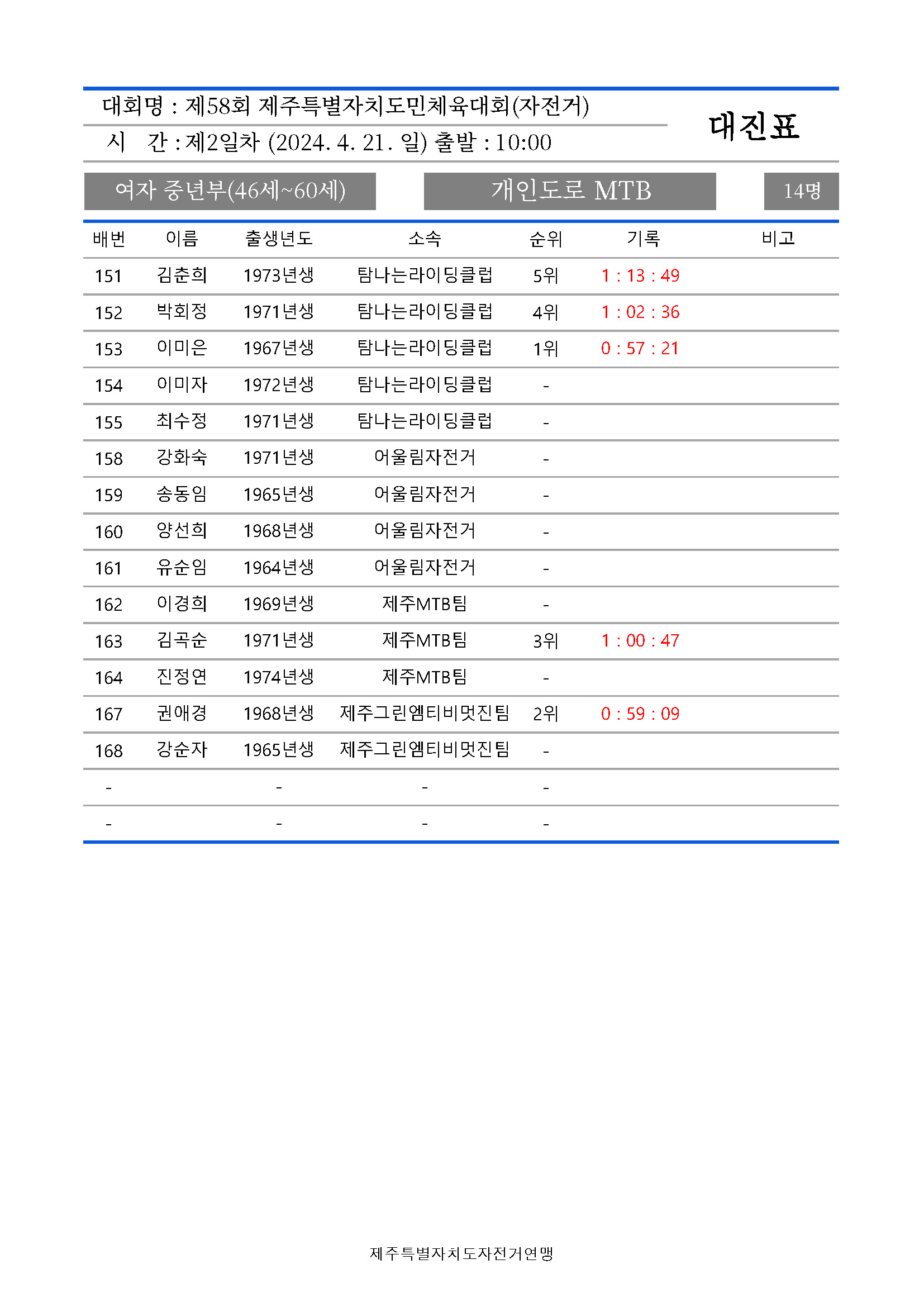 대회명 : 제58회 제주특별자치도민체육대회(자전거)

시 간 : 제2일차 (2024. 4. 21. 일) 출발 : 10:00

대진표

여자 중년부(46세~60세)

개인도로 MTB

14명

| 배번 | 이름 | 출생년도 | 소속 | 순위 | 기록 | 비고 |
|---|---|---|---|---|---|---|
| 151 | 김춘희 | 1973년생 | 탐나는라이딩클럽 | 5위 | 1 : 13 : 49 | |
| 152 | 박회정 | 1971년생 | 탐나는라이딩클럽 | 4위 | 1 : 02 : 36 | |
| 153 | 이미은 | 1967년생 | 탐나는라이딩클럽 | 1위 | 0 : 57 : 21 | |
| 154 | 이미자 | 1972년생 | 탐나는라이딩클럽 | - | | |
| 155 | 최수정 | 1971년생 | 탐나는라이딩클럽 | - | | |
| 158 | 강화숙 | 1971년생 | 어울림자전거 | - | | |
| 159 | 송동임 | 1965년생 | 어울림자전거 | - | | |
| 160 | 양선희 | 1968년생 | 어울림자전거 | - | | |
| 161 | 유순임 | 1964년생 | 어울림자전거 | - | | |
| 162 | 이경희 | 1969년생 | 제주MTB팀 | - | | |
| 163 | 김곡순 | 1971년생 | 제주MTB팀 | 3위 | 1 : 00 : 47 | |
| 164 | 진정연 | 1974년생 | 제주MTB팀 | - | | |
| 167 | 권애경 | 1968년생 | 제주그린엠티비멋진팀 | 2위 | 0 : 59 : 09 | |
| 168 | 강순자 | 1965년생 | 제주그린엠티비멋진팀 | - | | |
| - | | - | - | - | | |
| - | | - | - | - | | |

제주특별자치도자전거연맹